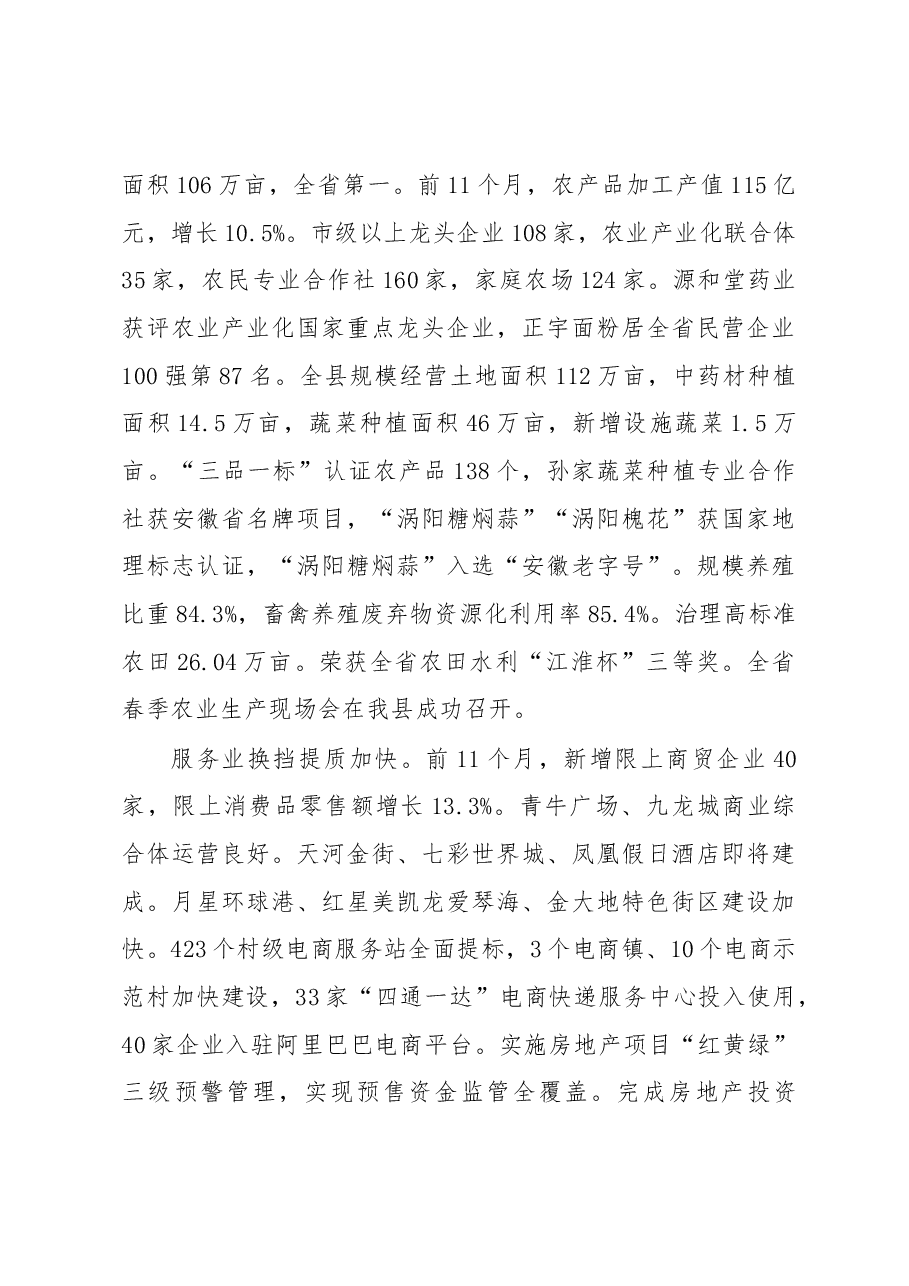 面积106万亩，全省第一。前11个月，农产品加工产值115亿元，增长10.5%。市级以上龙头企业108家，农业产业化联合体35家，农民专业合作社160家，家庭农场124家。源和堂药业获评农业产业化国家重点龙头企业，正宇面粉居全省民营企业100强第87名。全县规模经营土地面积112万亩，中药材种植面积14.5万亩，蔬菜种植面积46万亩，新增设施蔬菜1.5万亩。“三品一标”认证农产品138个，孙家蔬菜种植专业合作社获安徽省名牌项目，“涡阳糖焖蒜”“涡阳槐花”获国家地理标志认证，“涡阳糖焖蒜”入选“安徽老字号”。规模养殖比重84.3%，畜禽养殖废弃物资源化利用率85.4%。治理高标准农田26.04万亩。荣获全省农田水利“江淮杯”三等奖。全省春季农业生产现场会在我县成功召开。

服务业换挡提质加快。前11个月，新增限上商贸企业40家，限上消费品零售额增长13.3%。青牛广场、九龙城商业综合体运营良好。天河金街、七彩世界城、凤凰假日酒店即将建成。月星环球港、红星美凯龙爱琴海、金大地特色街区建设加快。423个村级电商服务站全面提标，3个电商镇、10个电商示范村加快建设，33家“四通一达”电商快递服务中心投入使用，40家企业入驻阿里巴巴电商平台。实施房地产项目“红黄绿”三级预警管理，实现预售资金监管全覆盖。完成房地产投资